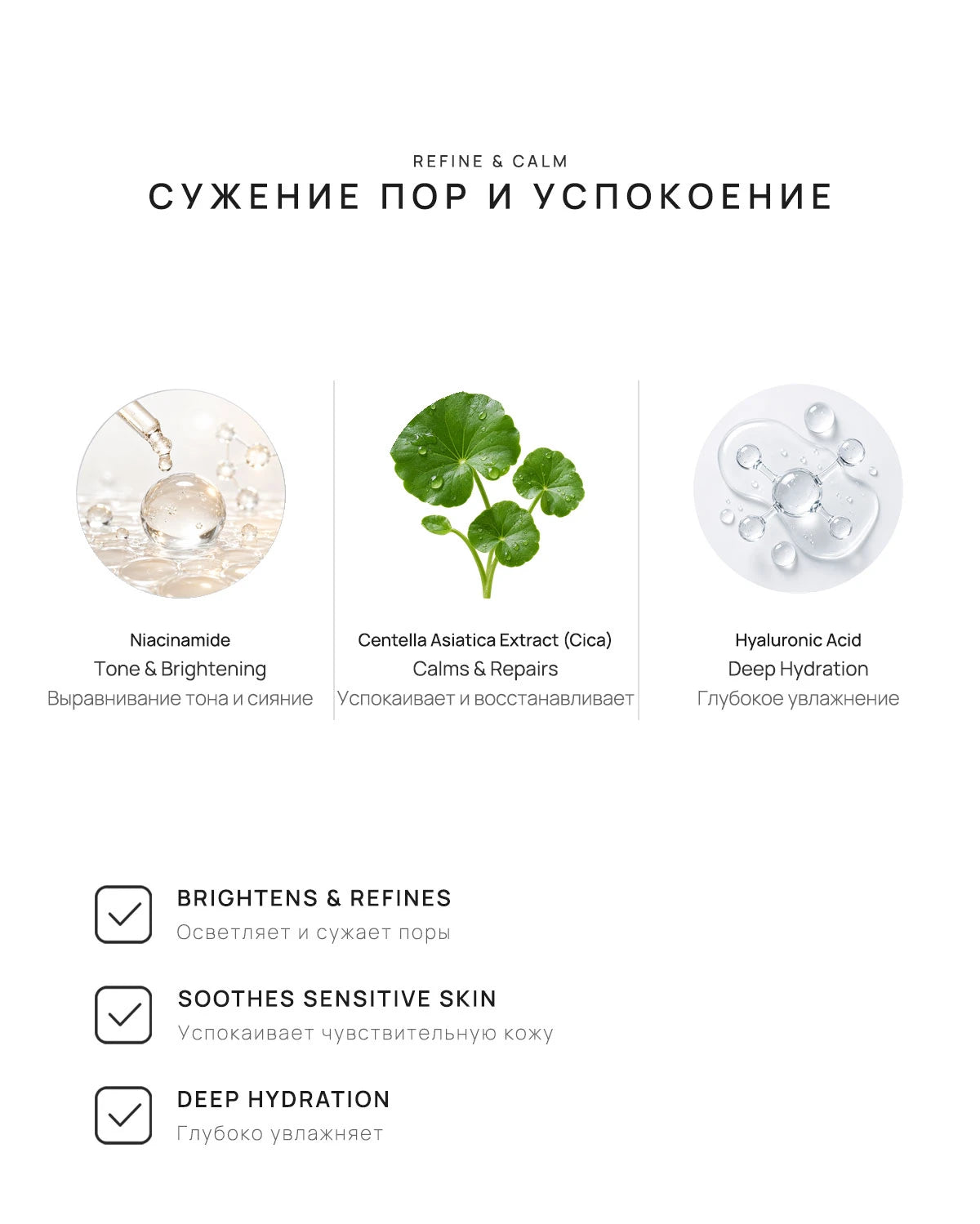 REFINE & CALM

СУЖЕНИЕ ПОР И УСПОКОЕНИЕ

Niacinamide
Tone & Brightening
Выравнивание тона и сияние

Centella Asiatica Extract (Cica)
Calms & Repairs
Успокаивает и восстанавливает

Hyaluronic Acid
Deep Hydration
Глубокое увлажнение

BRIGHTENS & REFINES
Осветляет и сужает поры

SOOTHES SENSITIVE SKIN
Успокаивает чувствительную кожу

DEEP HYDRATION
Глубоко увлажняет